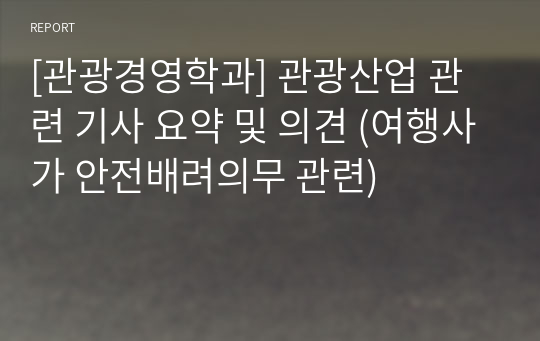 REPORT

[관광경영학과] 관광산업 관련 기사 요약 및 의견 (여행사가 안전배려의무 관련)